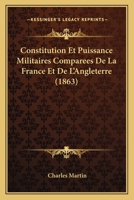 KESSINGER'S LEGACY REPRINTS

Constitution Et Puissance Militaires Comparees De La France Et De L'Angleterre (1863)

Charles Martin